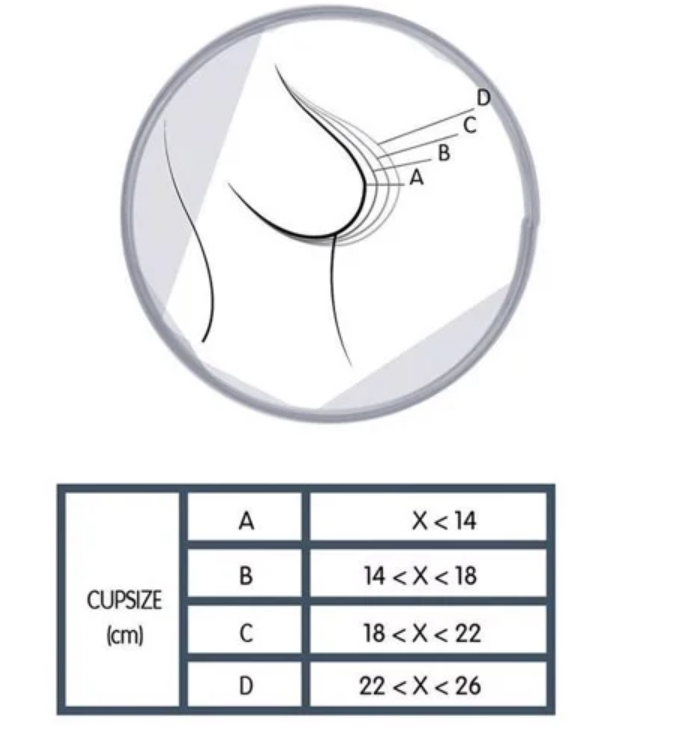 D
C
B
A

| CUPSIZE (cm) | A | X < 14 |
|---|---|---|
| | B | 14 < X < 18 |
| | C | 18 < X < 22 |
| | D | 22 < X < 26 |